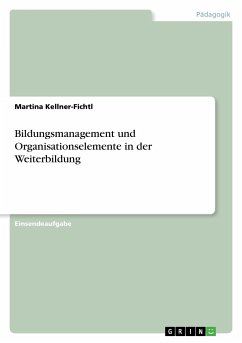 Pädagogik

Martina Kellner-Fichtl

Bildungsmanagement und Organisationselemente in der Weiterbildung

Einsendeaufgabe

GRIN